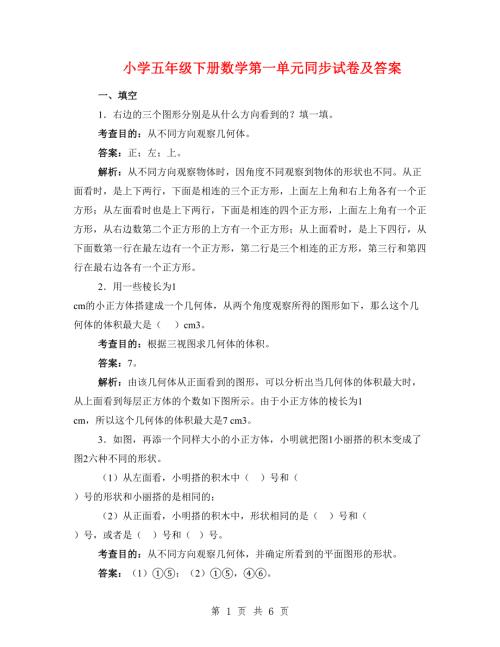 小学五年级下册数学第一单元同步试卷及答案

一、填空

1．右边的三个图形分别是从什么方向看到的？填一填。

考查目的：从不同方向观察几何体。

答案：正；左；上。

解析：从不同方向观察物体时，因角度不同观察到物体的形状也不同。从正面看时，是上下两行，下面是相连的三个正方形，上面左上角和右上角各有一个正方形；从左面看时也是上下两行，下面是相连的四个正方形，上面左上角有一个正方形，从右边数第二个正方形的上方有一个正方形；从上面看时，是上下四行，从下面数第一行在最左边有一个正方形，第二行是三个相连的正方形，第三行和第四行在最右边各有一个正方形。

2．用一些棱长为1 cm的小正方体搭建成一个几何体，从两个角度观察所得的图形如下，那么这个几何体的体积最大是（　）cm3。

考查目的：根据三视图求几何体的体积。

答案：7。

解析：由该几何体从正面看到的图形，可以分析出当几何体的体积最大时，从上面看到每层正方体的个数如下图所示。由于小正方体的棱长为1 cm，所以这个几何体的体积最大是7 cm3。

3．如图，再添一个同样大小的小正方体，小明就把图1小丽搭的积木变成了图2六种不同的形状。

（1）从左面看，小明搭的积木中（　）号和（　）号的形状和小丽搭的是相同的；

（2）从正面看，小明搭的积木中，形状相同的是（　）号和（　）号，或者是（　）号和（　）号。

考查目的：从不同方向观察几何体，并确定所看到的平面图形的形状。

答案：（1）①⑤；（2）①⑤，④⑥。

第 1 页 共 6 页